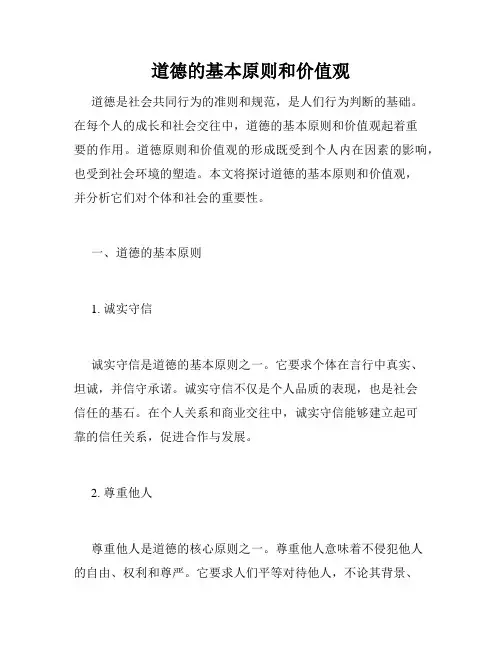 道德的基本原则和价值观

道德是社会共同行为的准则和规范，是人们行为判断的基础。在每个人的成长和社会交往中，道德的基本原则和价值观起着重要的作用。道德原则和价值观的形成既受到个人内在因素的影响，也受到社会环境的塑造。本文将探讨道德的基本原则和价值观，并分析它们对个体和社会的重要性。

一、道德的基本原则

1. 诚实守信

诚实守信是道德的基本原则之一。它要求个体在言行中真实、坦诚，并信守承诺。诚实守信不仅是个人品质的表现，也是社会信任的基石。在个人关系和商业交往中，诚实守信能够建立起可靠的信任关系，促进合作与发展。

2. 尊重他人

尊重他人是道德的核心原则之一。尊重他人意味着不侵犯他人的自由、权利和尊严。它要求人们平等对待他人，不论其背景、